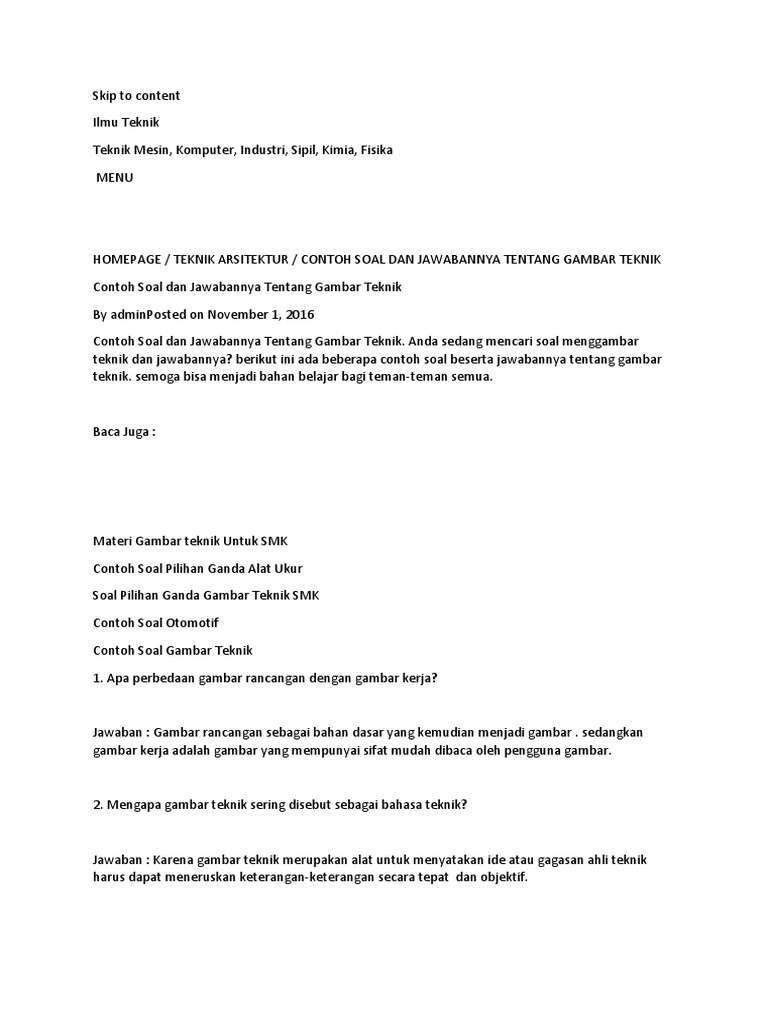 Skip to content

Ilmu Teknik

Teknik Mesin, Komputer, Industri, Sipil, Kimia, Fisika

MENU

HOMEPAGE / TEKNIK ARSITEKTUR / CONTOH SOAL DAN JAWABANNYA TENTANG GAMBAR TEKNIK

Contoh Soal dan Jawabannya Tentang Gambar Teknik

By adminPosted on November 1, 2016

Contoh Soal dan Jawabannya Tentang Gambar Teknik. Anda sedang mencari soal menggambar teknik dan jawabannya? berikut ini ada beberapa contoh soal beserta jawabannya tentang gambar teknik. semoga bisa menjadi bahan belajar bagi teman-teman semua.

Baca Juga :

Materi Gambar teknik Untuk SMK

Contoh Soal Pilihan Ganda Alat Ukur

Soal Pilihan Ganda Gambar Teknik SMK

Contoh Soal Otomotif

Contoh Soal Gambar Teknik

1. Apa perbedaan gambar rancangan dengan gambar kerja?

Jawaban : Gambar rancangan sebagai bahan dasar yang kemudian menjadi gambar . sedangkan gambar kerja adalah gambar yang mempunyai sifat mudah dibaca oleh pengguna gambar.

2. Mengapa gambar teknik sering disebut sebagai bahasa teknik?

Jawaban : Karena gambar teknik merupakan alat untuk menyatakan ide atau gagasan ahli teknik harus dapat meneruskan keterangan-keterangan secara tepat dan objektif.